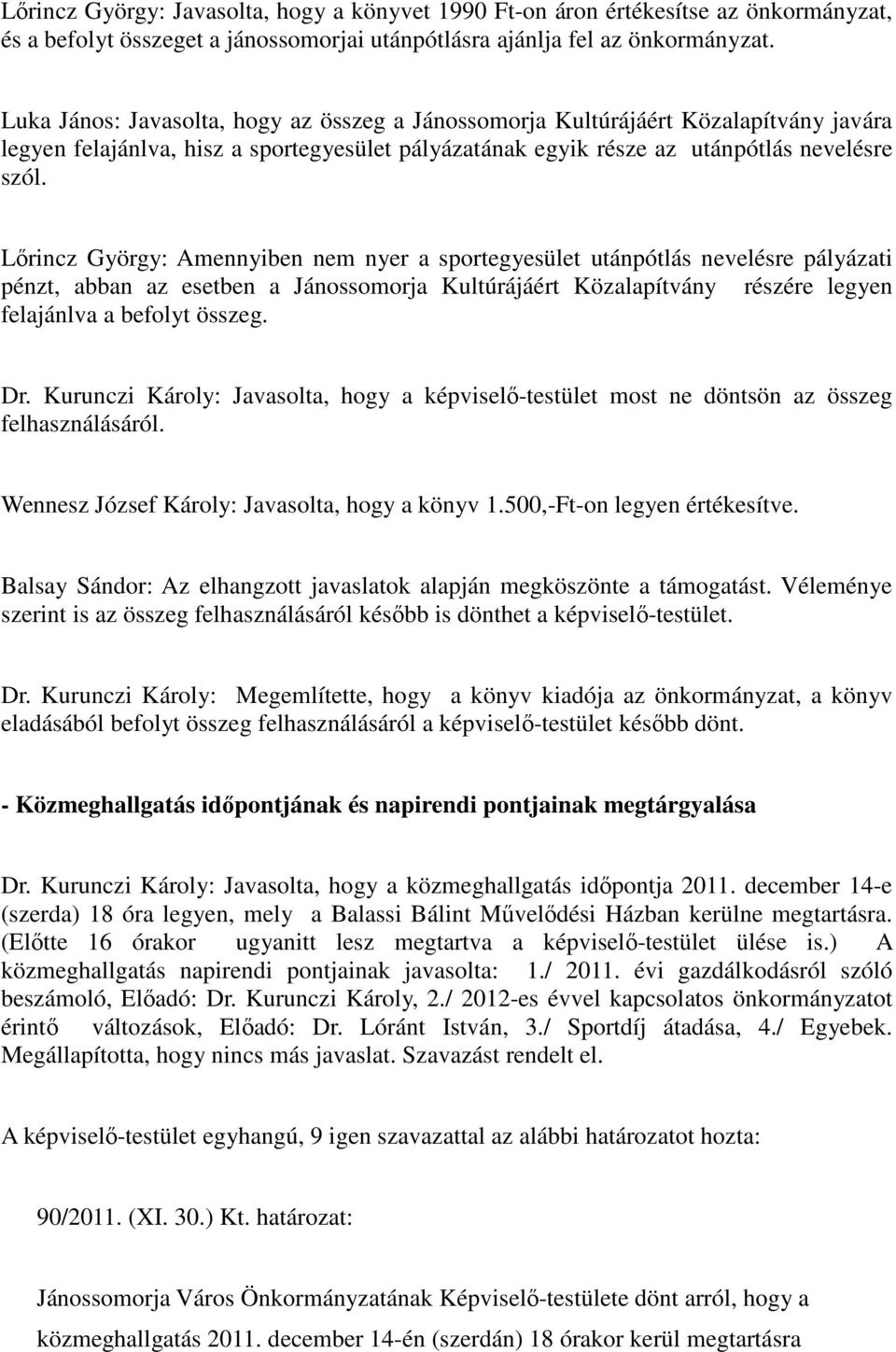 Lőrincz György: Javasolta, hogy a könyvet 1990 Ft-on áron értékesítse az önkormányzat, és a befolyt összeget a jánossomorjai utánpótlásra ajánlja fel az önkormányzat.

Luka János: Javasolta, hogy az összeg a Jánossomorja Kultúrájáért Közalapítvány javára legyen felajánlva, hisz a sportegyesület pályázatának egyik része az utánpótlás nevelésre szól.

Lőrincz György: Amennyiben nem nyer a sportegyesület utánpótlás nevelésre pályázati pénzt, abban az esetben a Jánossomorja Kultúrájáért Közalapítvány részére legyen felajánlva a befolyt összeg.

Dr. Kurunczi Károly: Javasolta, hogy a képviselő-testület most ne döntsön az összeg felhasználásáról.

Wennesz József Károly: Javasolta, hogy a könyv 1.500,-Ft-on legyen értékesítve.

Balsay Sándor: Az elhangzott javaslatok alapján megköszönte a támogatást. Véleménye szerint is az összeg felhasználásáról később is dönthet a képviselő-testület.

Dr. Kurunczi Károly: Megemlítette, hogy a könyv kiadója az önkormányzat, a könyv eladásából befolyt összeg felhasználásáról a képviselő-testület később dönt.

- Közmeghallgatás időpontjának és napirendi pontjainak megtárgyalása

Dr. Kurunczi Károly: Javasolta, hogy a közmeghallgatás időpontja 2011. december 14-e (szerda) 18 óra legyen, mely a Balassi Bálint Művelődési Házban kerülne megtartásra. (Előtte 16 órakor ugyanitt lesz megtartva a képviselő-testület ülése is.) A közmeghallgatás napirendi pontjainak javasolta: 1./ 2011. évi gazdálkodásról szóló beszámoló, Előadó: Dr. Kurunczi Károly, 2./ 2012-es évvel kapcsolatos önkormányzatot érintő változások, Előadó: Dr. Lóránt István, 3./ Sportdíj átadása, 4./ Egyebek. Megállapította, hogy nincs más javaslat. Szavazást rendelt el.

A képviselő-testület egyhangú, 9 igen szavazattal az alábbi határozatot hozta:

90/2011. (XI. 30.) Kt. határozat:

Jánossomorja Város Önkormányzatának Képviselő-testülete dönt arról, hogy a közmeghallgatás 2011. december 14-én (szerdán) 18 órakor kerül megtartásra